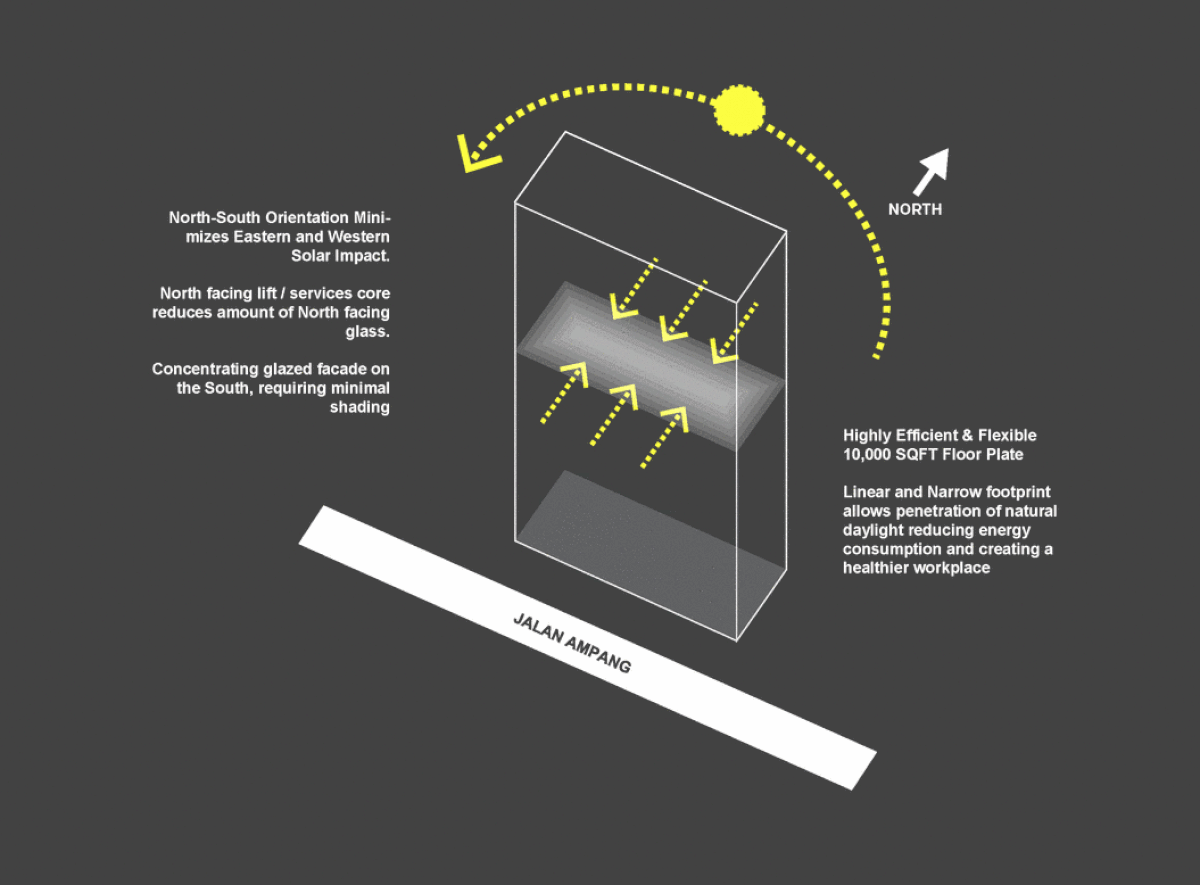 North-South Orientation Minimizes Eastern and Western Solar Impact.

North facing lift / services core reduces amount of North facing glass.

Concentrating glazed facade on the South, requiring minimal shading

NORTH

Highly Efficient & Flexible 10,000 SQFT Floor Plate

Linear and Narrow footprint allows penetration of natural daylight reducing energy consumption and creating a healthier workplace

JALAN AMPANG